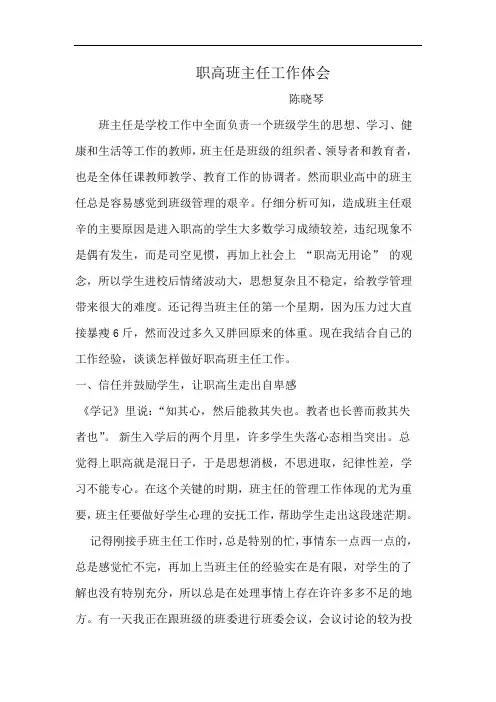 职高班主任工作体会

陈晓琴

班主任是学校工作中全面负责一个班级学生的思想、学习、健康和生活等工作的教师，班主任是班级的组织者、领导者和教育者，也是全体任课教师教学、教育工作的协调者。然而职业高中的班主任总是容易感觉到班级管理的艰辛。仔细分析可知，造成班主任艰辛的主要原因是进入职高的学生大多数学习成绩较差，违纪现象不是偶有发生，而是司空见惯，再加上社会上 “职高无用论” 的观念，所以学生进校后情绪波动大，思想复杂且不稳定，给教学管理带来很大的难度。还记得当班主任的第一个星期，因为压力过大直接暴瘦 6 斤，然而没过多久又胖回原来的体重。现在我结合自己的工作经验，谈谈怎样做好职高班主任工作。

一、信任并鼓励学生，让职高生走出自卑感

《学记》里说：“知其心，然后能救其失也。教者也长善而救其失者也”。 新生入学后的两个月里，许多学生失落心态相当突出。总觉得上职高就是混日子，于是思想消极，不思进取，纪律性差，学习不能专心。在这个关键的时期，班主任的管理工作体现的尤为重要，班主任要做好学生心理的安抚工作，帮助学生走出这段迷茫期。

记得刚接手班主任工作时，总是特别的忙，事情东一点西一点的，总是感觉忙不完，再加上当班主任的经验实在是有限，对学生的了解也没有特别充分，所以总是在处理事情上存在许许多多不足的地方。有一天我正在跟班级的班委进行班委会议，会议讨论的较为投